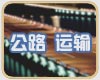 公路 运输